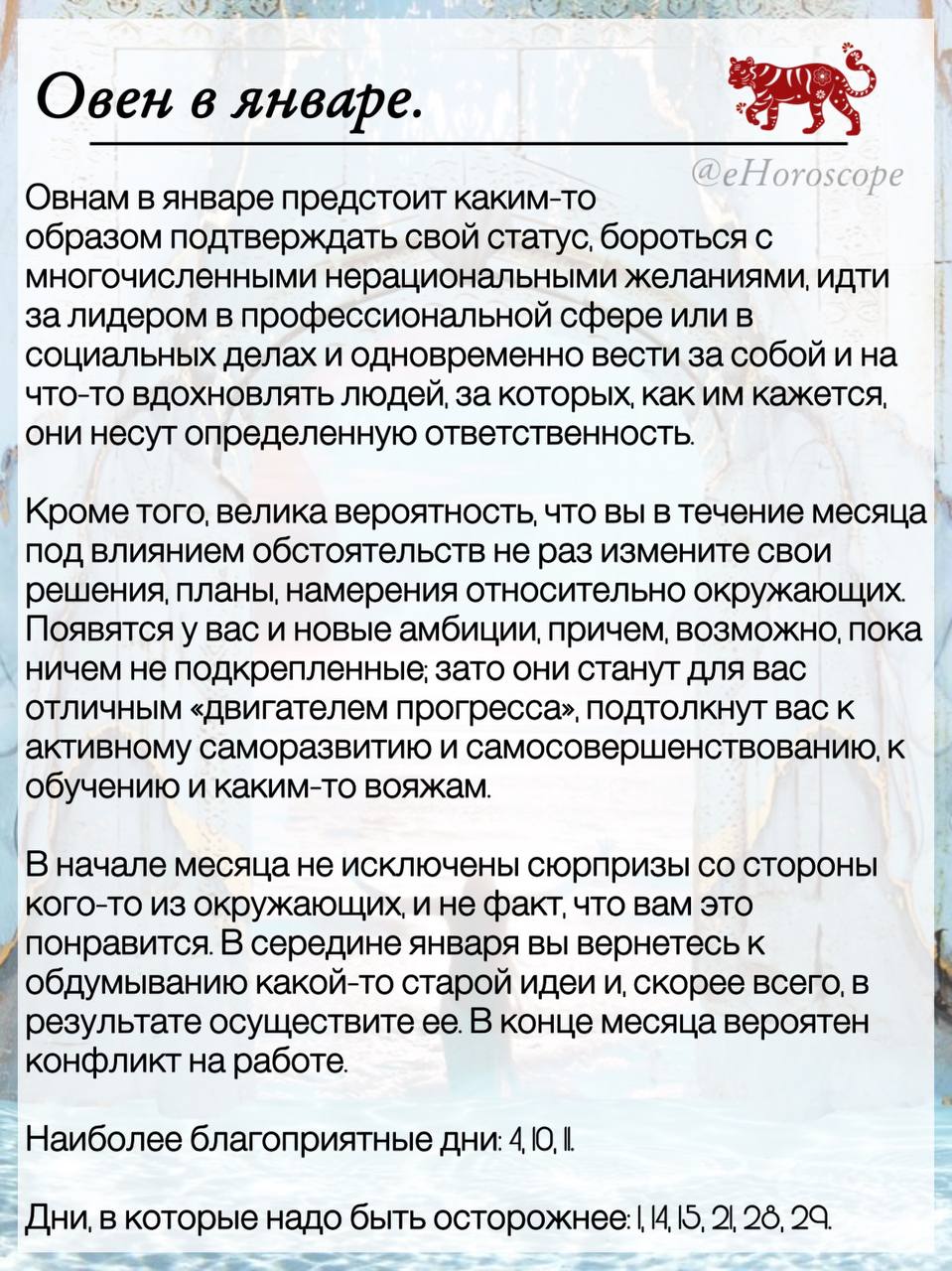 Овен в январе.

@eHoroscope

Овнам в январе предстоит каким-то образом подтверждать свой статус, бороться с многочисленными нерациональными желаниями, идти за лидером в профессиональной сфере или в социальных делах и одновременно вести за собой и на что-то вдохновлять людей, за которых, как им кажется, они несут определенную ответственность.

Кроме того, велика вероятность, что вы в течение месяца под влиянием обстоятельств не раз измените свои решения, планы, намерения относительно окружающих. Появятся у вас и новые амбиции, причем, возможно, пока ничем не подкрепленные; зато они станут для вас отличным «двигателем прогресса», подтолкнут вас к активному саморазвитию и самосовершенствованию, к обучению и каким-то вояжам.

В начале месяца не исключены сюрпризы со стороны кого-то из окружающих, и не факт, что вам это понравится. В середине января вы вернетесь к обдумыванию какой-то старой идеи и, скорее всего, в результате осуществите ее. В конце месяца вероятен конфликт на работе.

Наиболее благоприятные дни: 4, 10, 11.

Дни, в которые надо быть осторожнее: 1, 14, 15, 21, 28, 29.